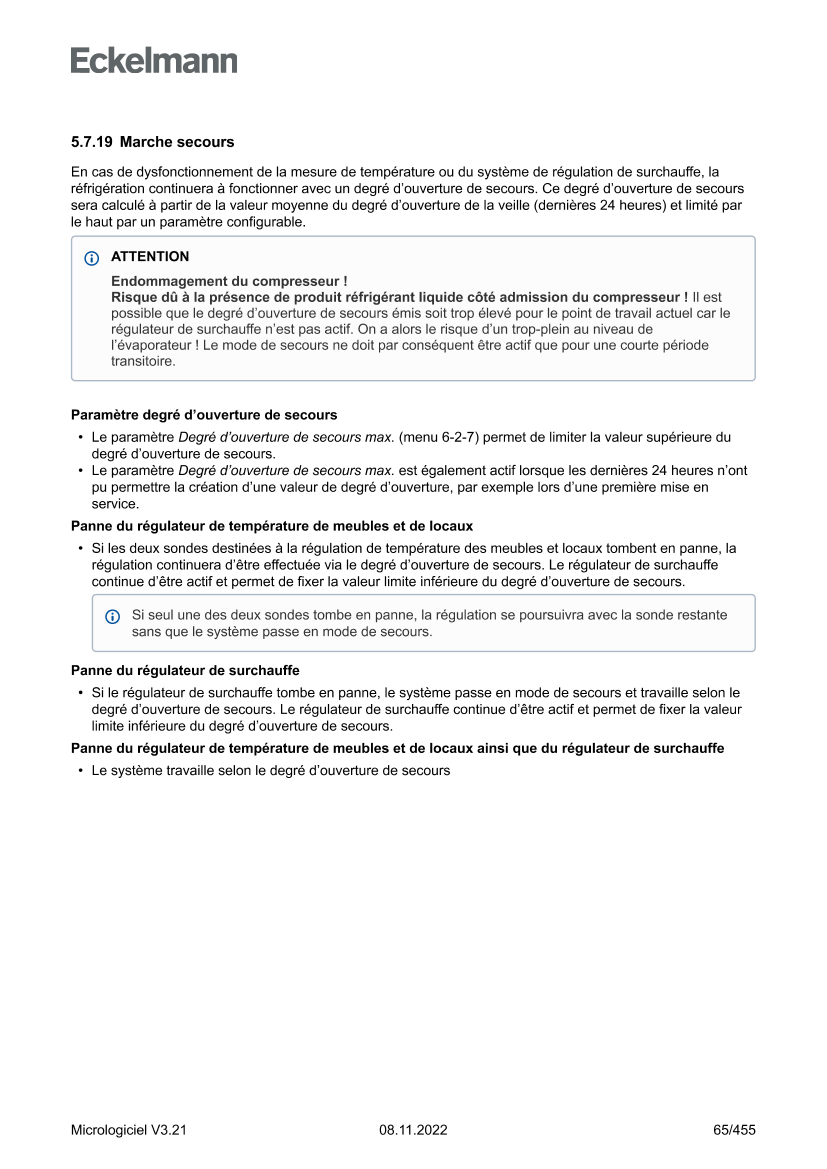 Eckelmann

5.7.19 Marche secours

En cas de dysfonctionnement de la mesure de température ou du système de régulation de surchauffe, la réfrigération continuera à fonctionner avec un degré d'ouverture de secours. Ce degré d'ouverture de secours sera calculé à partir de la valeur moyenne du degré d'ouverture de la veille (dernières 24 heures) et limité par le haut par un paramètre configurable.

ATTENTION

Endommagement du compresseur !
Risque dû à la présence de produit réfrigérant liquide côté admission du compresseur ! Il est possible que le degré d'ouverture de secours émis soit trop élevé pour le point de travail actuel car le régulateur de surchauffe n'est pas actif. On a alors le risque d'un trop-plein au niveau de l'évaporateur ! Le mode de secours ne doit par conséquent être actif que pour une courte période transitoire.

Paramètre degré d'ouverture de secours

• Le paramètre Degré d'ouverture de secours max. (menu 6-2-7) permet de limiter la valeur supérieure du degré d'ouverture de secours.
• Le paramètre Degré d'ouverture de secours max. est également actif lorsque les dernières 24 heures n'ont pu permettre la création d'une valeur de degré d'ouverture, par exemple lors d'une première mise en service.

Panne du régulateur de température de meubles et de locaux

• Si les deux sondes destinées à la régulation de température des meubles et locaux tombent en panne, la régulation continuera d'être effectuée via le degré d'ouverture de secours. Le régulateur de surchauffe continue d'être actif et permet de fixer la valeur limite inférieure du degré d'ouverture de secours.

Si seul une des deux sondes tombe en panne, la régulation se poursuivra avec la sonde restante sans que le système passe en mode de secours.

Panne du régulateur de surchauffe

• Si le régulateur de surchauffe tombe en panne, le système passe en mode de secours et travaille selon le degré d'ouverture de secours. Le régulateur de surchauffe continue d'être actif et permet de fixer la valeur limite inférieure du degré d'ouverture de secours.

Panne du régulateur de température de meubles et de locaux ainsi que du régulateur de surchauffe

• Le système travaille selon le degré d'ouverture de secours

Micrologiciel V3.21 08.11.2022 65/455